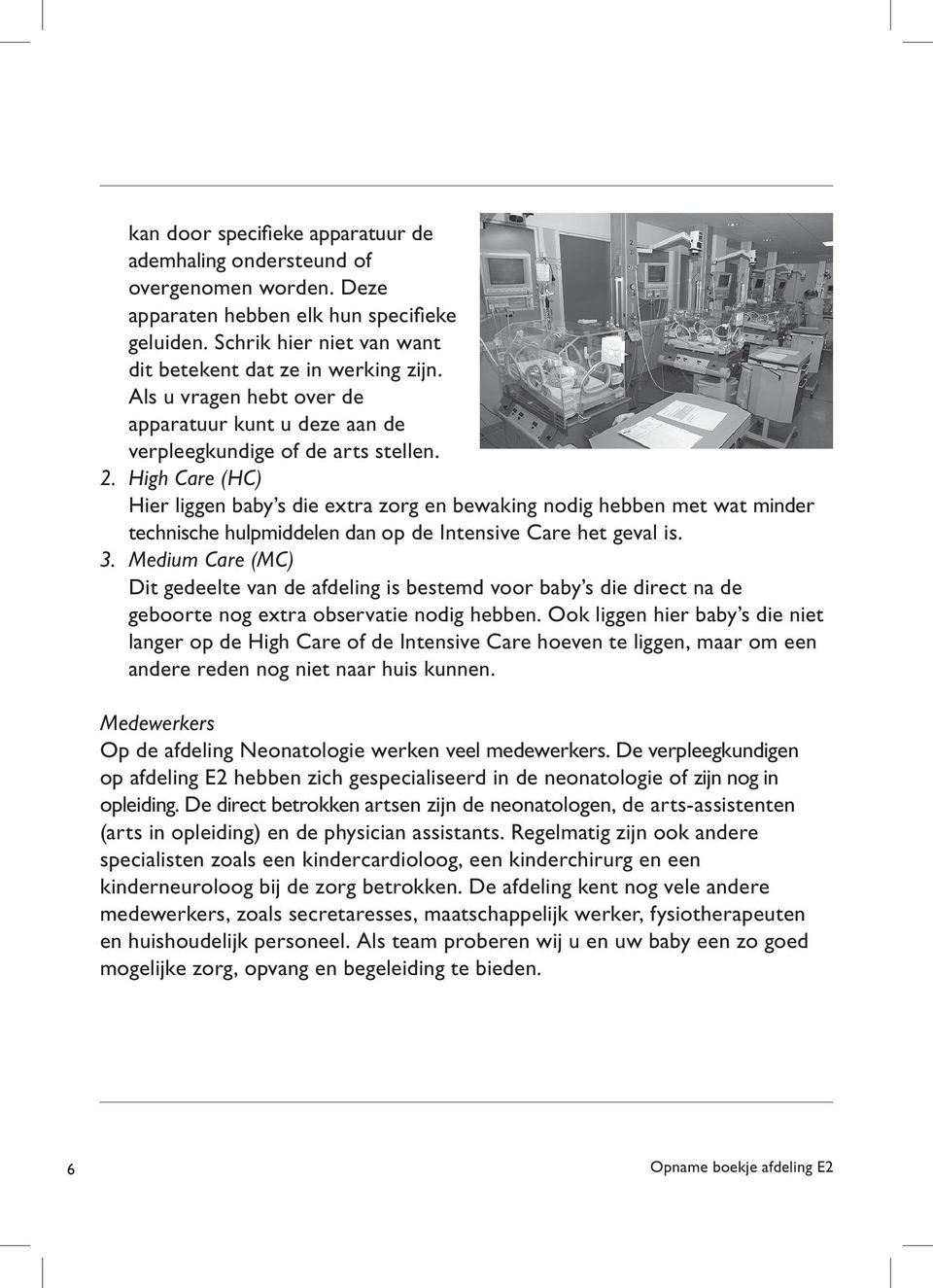 kan door specifieke apparatuur de ademhaling ondersteund of overgenomen worden. Deze apparaten hebben elk hun specifieke geluiden. Schrik hier niet van want dit betekent dat ze in werking zijn. Als u vragen hebt over de apparatuur kunt u deze aan de verpleegkundige of de arts stellen.

2. High Care (HC)
Hier liggen baby's die extra zorg en bewaking nodig hebben met wat minder technische hulpmiddelen dan op de Intensive Care het geval is.

3. Medium Care (MC)
Dit gedeelte van de afdeling is bestemd voor baby's die direct na de geboorte nog extra observatie nodig hebben. Ook liggen hier baby's die niet langer op de High Care of de Intensive Care hoeven te liggen, maar om een andere reden nog niet naar huis kunnen.

Medewerkers
Op de afdeling Neonatologie werken veel medewerkers. De verpleegkundigen op afdeling E2 hebben zich gespecialiseerd in de neonatologie of zijn nog in opleiding. De direct betrokken artsen zijn de neonatologen, de arts-assistenten (arts in opleiding) en de physician assistants. Regelmatig zijn ook andere specialisten zoals een kindercardioloog, een kinderchirurg en een kinderneuroloog bij de zorg betrokken. De afdeling kent nog vele andere medewerkers, zoals secretaresses, maatschappelijk werker, fysiotherapeuten en huishoudelijk personeel. Als team proberen wij u en uw baby een zo goed mogelijke zorg, opvang en begeleiding te bieden.

6

Opname boekje afdeling E2